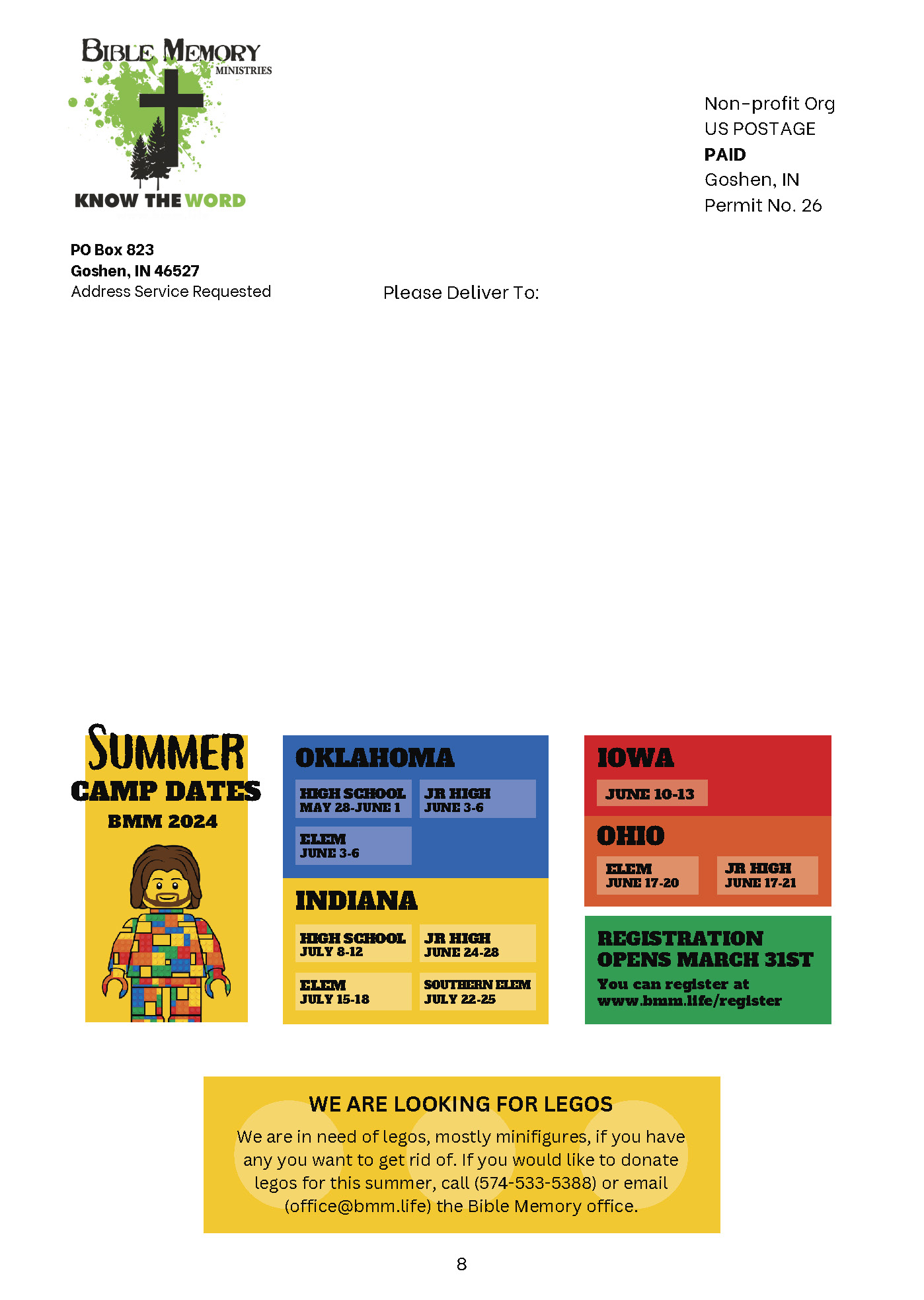 BIBLE MEMORY
MINISTRIES
KNOW THE WORD

Non-profit Org
US POSTAGE
PAID
Goshen, IN
Permit No. 26

PO Box 823
Goshen, IN 46527
Address Service Requested

Please Deliver To:

SUMMER
CAMP DATES
BMM 2024

OKLAHOMA

HIGH SCHOOL
MAY 28-JUNE 1

JR HIGH
JUNE 3-6

ELEM
JUNE 3-6

INDIANA

HIGH SCHOOL
JULY 8-12

JR HIGH
JUNE 24-28

ELEM
JULY 15-18

SOUTHERN ELEM
JULY 22-25

IOWA

JUNE 10-13

OHIO

ELEM
JUNE 17-20

JR HIGH
JUNE 17-21

REGISTRATION OPENS MARCH 31ST

You can register at www.bmm.life/register

WE ARE LOOKING FOR LEGOS

We are in need of legos, mostly minifigures, if you have any you want to get rid of. If you would like to donate legos for this summer, call (574-533-5388) or email (office@bmm.life) the Bible Memory office.

8